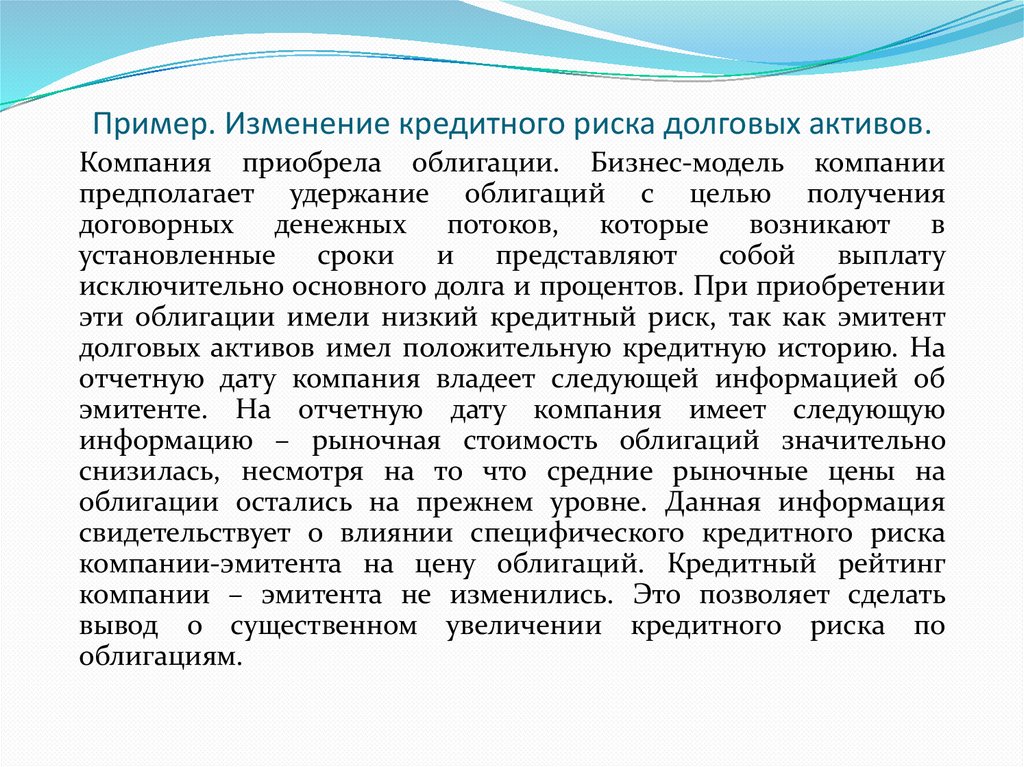 Пример. Изменение кредитного риска долговых активов.

Компания приобрела облигации. Бизнес-модель компании предполагает удержание облигаций с целью получения договорных денежных потоков, которые возникают в установленные сроки и представляют собой выплату исключительно основного долга и процентов. При приобретении эти облигации имели низкий кредитный риск, так как эмитент долговых активов имел положительную кредитную историю. На отчетную дату компания владеет следующей информацией об эмитенте. На отчетную дату компания имеет следующую информацию – рыночная стоимость облигаций значительно снизилась, несмотря на то что средние рыночные цены на облигации остались на прежнем уровне. Данная информация свидетельствует о влиянии специфического кредитного риска компании-эмитента на цену облигаций. Кредитный рейтинг компании – эмитента не изменились. Это позволяет сделать вывод о существенном увеличении кредитного риска по облигациям.